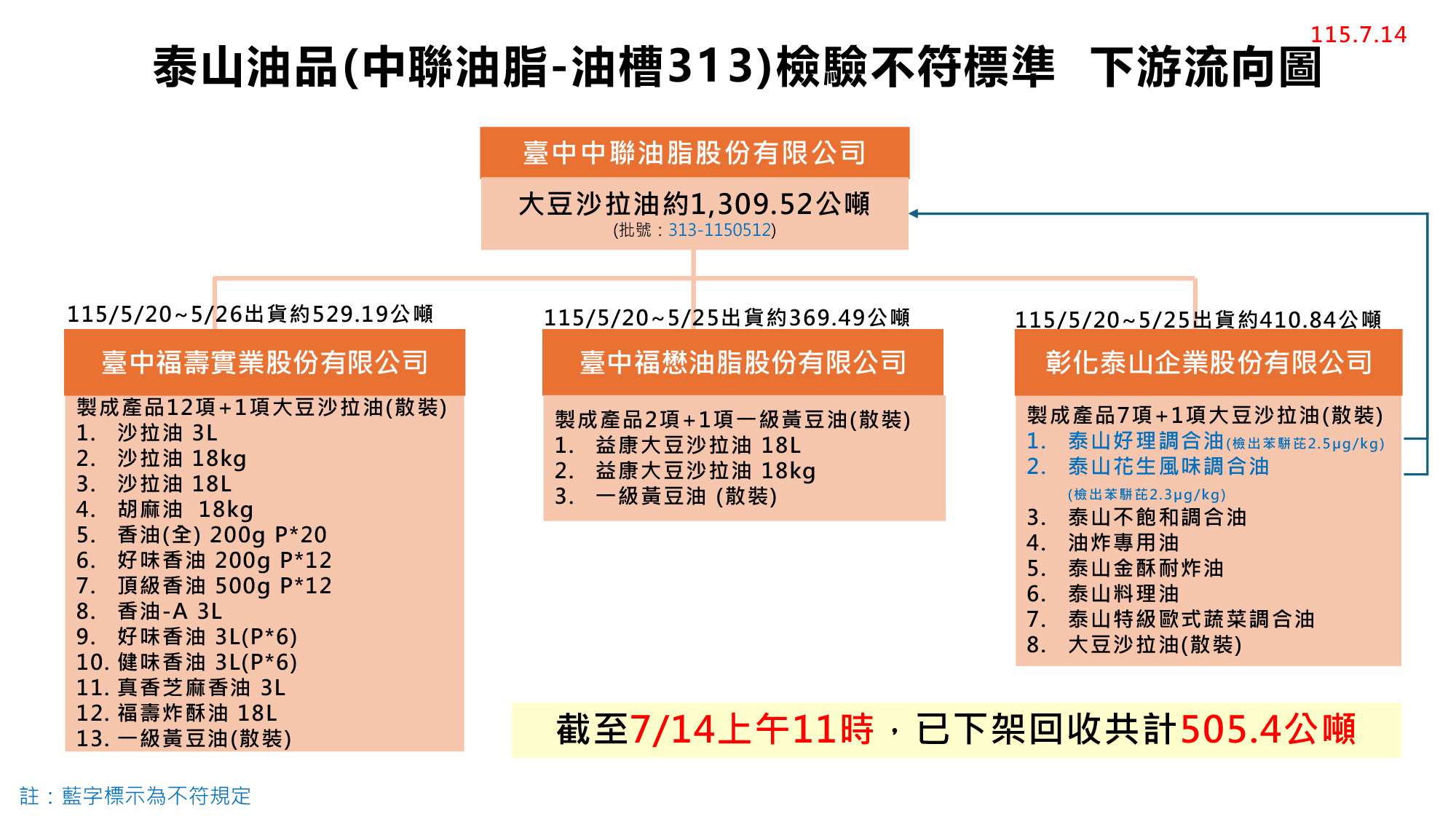 115.7.14

泰山油品(中聯油脂-油槽313)檢驗不符標準 下游流向圖

臺中中聯油脂股份有限公司

大豆沙拉油約1,309.52公噸
(批號：313-1150512)

115/5/20~5/26出貨約529.19公噸

臺中福壽實業股份有限公司

製成產品12項+1項大豆沙拉油(散裝)
1. 沙拉油 3L
2. 沙拉油 18kg
3. 沙拉油 18L
4. 胡麻油 18kg
5. 香油(全) 200g P*20
6. 好味香油 200g P*12
7. 頂級香油 500g P*12
8. 香油-A 3L
9. 好味香油 3L(P*6)
10. 健味香油 3L(P*6)
11. 真香芝麻香油 3L
12. 福壽炸酥油 18L
13. 一級黃豆油(散裝)

115/5/20~5/25出貨約369.49公噸

臺中福懋油脂股份有限公司

製成產品2項+1項一級黃豆油(散裝)
1. 益康大豆沙拉油 18L
2. 益康大豆沙拉油 18kg
3. 一級黃豆油 (散裝)

115/5/20~5/25出貨約410.84公噸

彰化泰山企業股份有限公司

製成產品7項+1項大豆沙拉油(散裝)
1. 泰山好理調合油(檢出苯駢芘2.5μg/kg)
2. 泰山花生風味調合油 (檢出苯駢芘2.3μg/kg)
3. 泰山不飽和調合油
4. 油炸專用油
5. 泰山金酥耐炸油
6. 泰山料理油
7. 泰山特級歐式蔬菜調合油
8. 大豆沙拉油(散裝)

截至7/14上午11時，已下架回收共計505.4公噸

註：藍字標示為不符規定